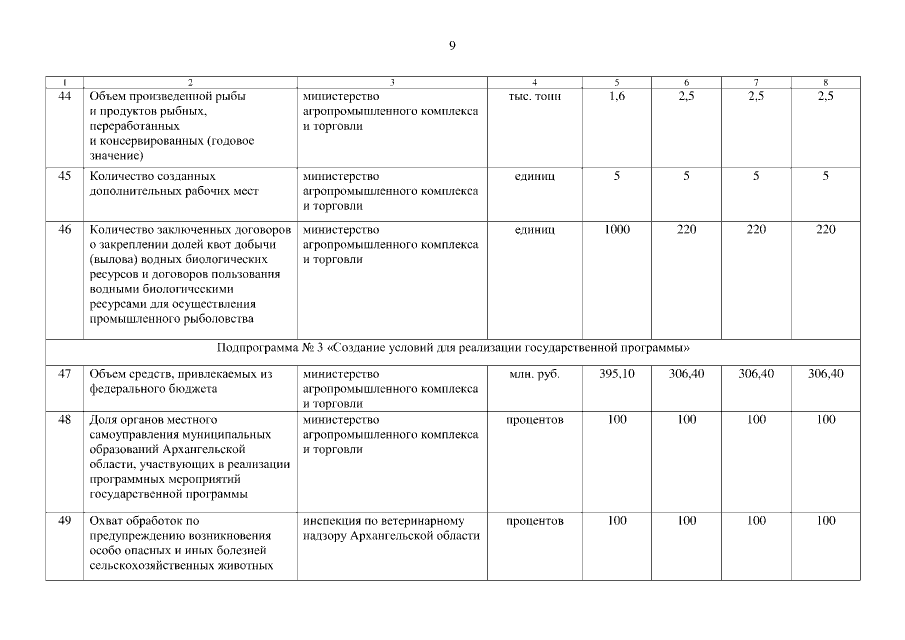 9

| 1 | 2 | 3 | 4 | 5 | 6 | 7 | 8 |
|---|---|---|---|---|---|---|---|
| 44 | Объем произведенной рыбы и продуктов рыбных, переработанных и консервированных (годовое значение) | министерство агропромышленного комплекса и торговли | тыс. тонн | 1,6 | 2,5 | 2,5 | 2,5 |
| 45 | Количество созданных дополнительных рабочих мест | министерство агропромышленного комплекса и торговли | единиц | 5 | 5 | 5 | 5 |
| 46 | Количество заключенных договоров о закреплении долей квот добычи (вылова) водных биологических ресурсов и договоров пользования водными биологическими ресурсами для осуществления промышленного рыболовства | министерство агропромышленного комплекса и торговли | единиц | 1000 | 220 | 220 | 220 |
| Подпрограмма № 3 «Создание условий для реализации государственной программы» | | | | | | | |
| 47 | Объем средств, привлекаемых из федерального бюджета | министерство агропромышленного комплекса и торговли | млн. руб. | 395,10 | 306,40 | 306,40 | 306,40 |
| 48 | Доля органов местного самоуправления муниципальных образований Архангельской области, участвующих в реализации программных мероприятий государственной программы | министерство агропромышленного комплекса и торговли | процентов | 100 | 100 | 100 | 100 |
| 49 | Охват обработок по предупреждению возникновения особо опасных и иных болезней сельскохозяйственных животных | инспекция по ветеринарному надзору Архангельской области | процентов | 100 | 100 | 100 | 100 |